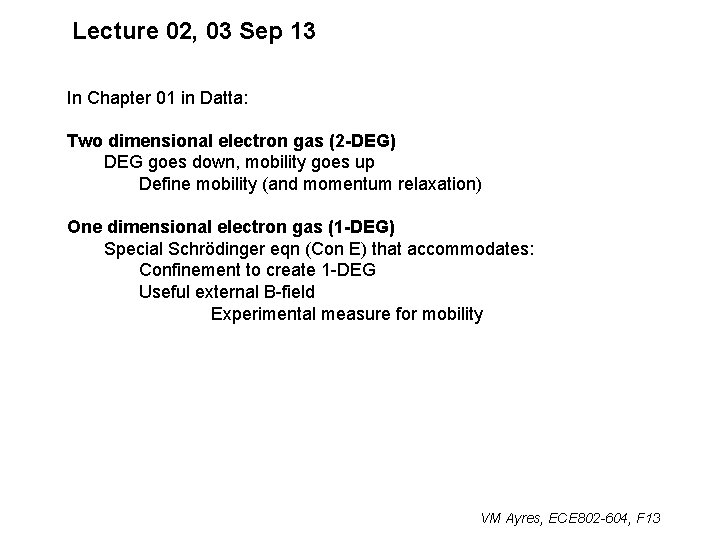 Lecture 02, 03 Sep 13

In Chapter 01 in Datta:

Two dimensional electron gas (2-DEG)
DEG goes down, mobility goes up
Define mobility (and momentum relaxation)

One dimensional electron gas (1-DEG)
Special Schrödinger eqn (Con E) that accommodates:
Confinement to create 1-DEG
Useful external B-field
Experimental measure for mobility

VM Ayres, ECE802-604, F13